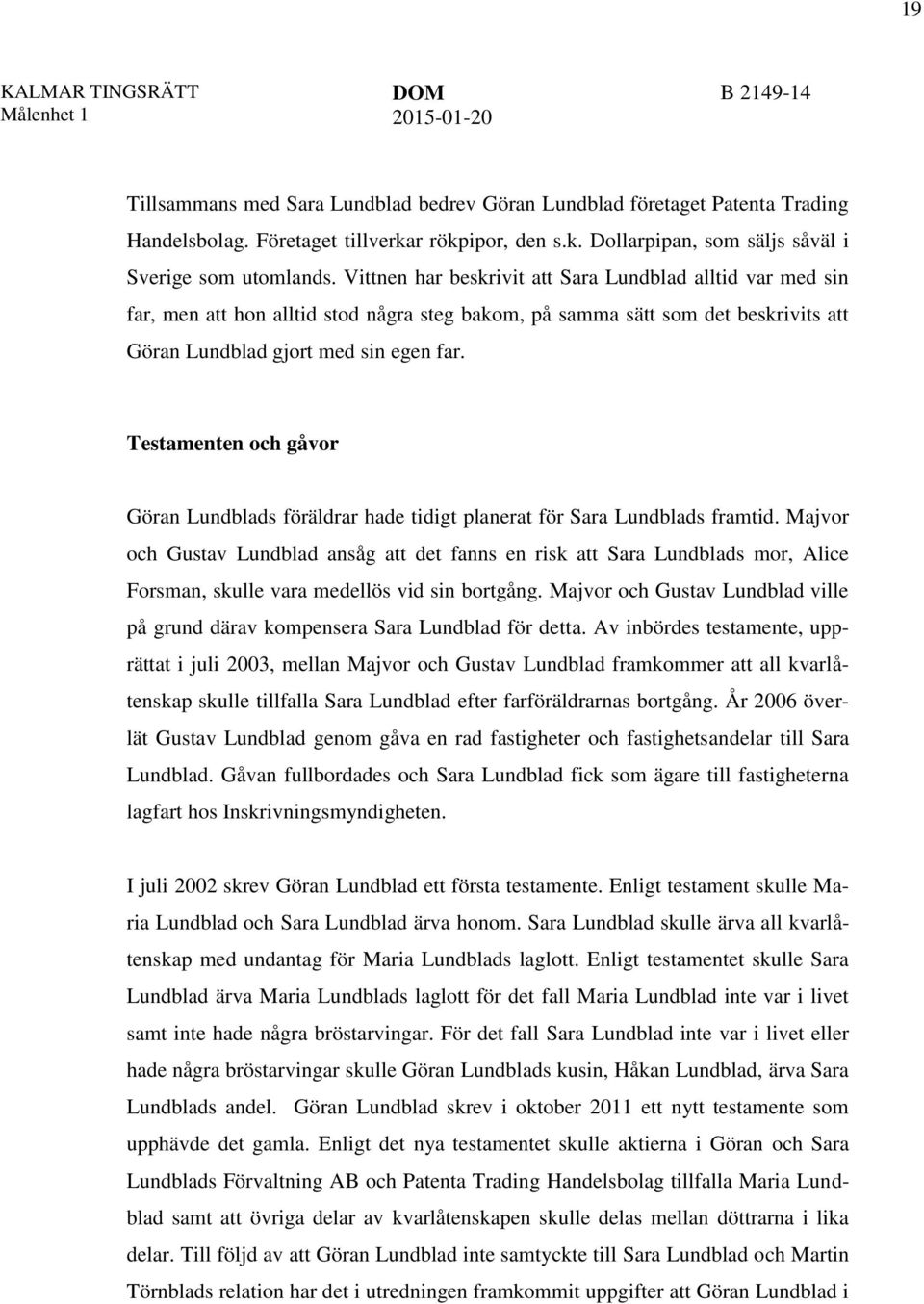 19

KALMAR TINGSRÄTT
Målenhet 1

DOM
2015-01-20

B 2149-14

Tillsammans med Sara Lundblad bedrev Göran Lundblad företaget Patenta Trading Handelsbolag. Företaget tillverkar rökpipor, den s.k. Dollarpipan, som säljs såväl i Sverige som utomlands. Vittnen har beskrivit att Sara Lundblad alltid var med sin far, men att hon alltid stod några steg bakom, på samma sätt som det beskrivits att Göran Lundblad gjort med sin egen far.

Testamenten och gåvor

Göran Lundblads föräldrar hade tidigt planerat för Sara Lundblads framtid. Majvor och Gustav Lundblad ansåg att det fanns en risk att Sara Lundblads mor, Alice Forsman, skulle vara medellös vid sin bortgång. Majvor och Gustav Lundblad ville på grund därav kompensera Sara Lundblad för detta. Av inbördes testamente, upprättat i juli 2003, mellan Majvor och Gustav Lundblad framkommer att all kvarlåtenskap skulle tillfalla Sara Lundblad efter farföräldrarnas bortgång. År 2006 överlät Gustav Lundblad genom gåva en rad fastigheter och fastighetsandelar till Sara Lundblad. Gåvan fullbordades och Sara Lundblad fick som ägare till fastigheterna lagfart hos Inskrivningsmyndigheten.

I juli 2002 skrev Göran Lundblad ett första testamente. Enligt testament skulle Maria Lundblad och Sara Lundblad ärva honom. Sara Lundblad skulle ärva all kvarlåtenskap med undantag för Maria Lundblads laglott. Enligt testamentet skulle Sara Lundblad ärva Maria Lundblads laglott för det fall Maria Lundblad inte var i livet samt inte hade några bröstarvingar. För det fall Sara Lundblad inte var i livet eller hade några bröstarvingar skulle Göran Lundblads kusin, Håkan Lundblad, ärva Sara Lundblads andel. Göran Lundblad skrev i oktober 2011 ett nytt testamente som upphävde det gamla. Enligt det nya testamentet skulle aktierna i Göran och Sara Lundblads Förvaltning AB och Patenta Trading Handelsbolag tillfalla Maria Lundblad samt att övriga delar av kvarlåtenskapen skulle delas mellan döttrarna i lika delar. Till följd av att Göran Lundblad inte samtyckte till Sara Lundblad och Martin Törnblads relation har det i utredningen framkommit uppgifter att Göran Lundblad i